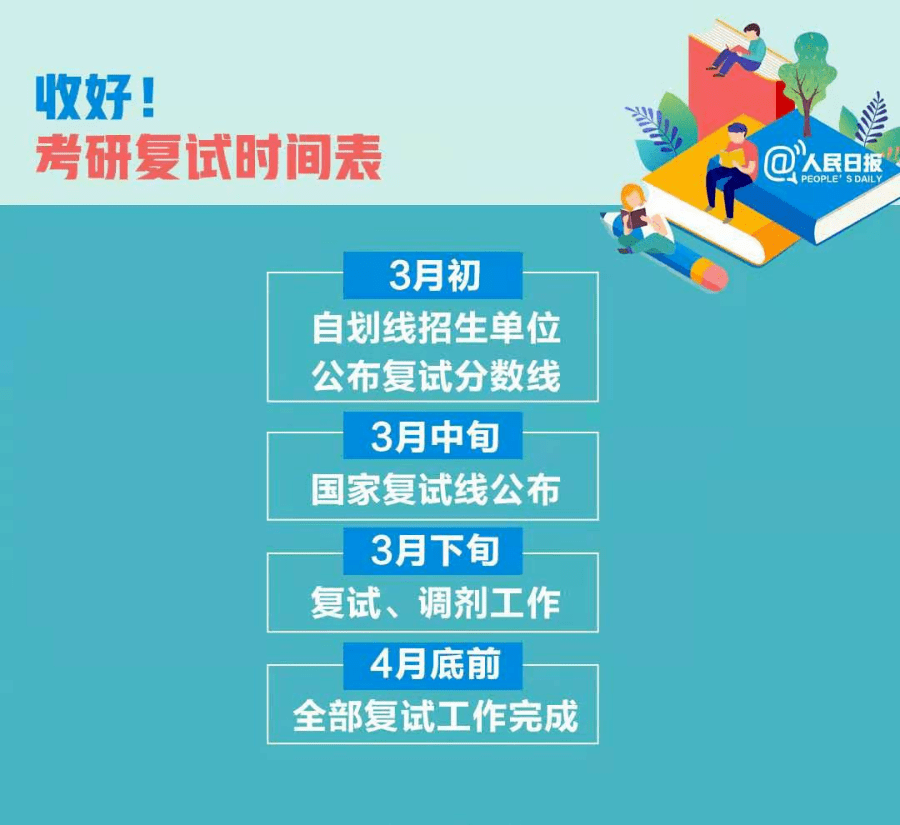 收好！
考研复试时间表

@人民日报
PEOPLE'S DAILY

3月初
自划线招生单位
公布复试分数线

3月中旬
国家复试线公布

3月下旬
复试、调剂工作

4月底前
全部复试工作完成